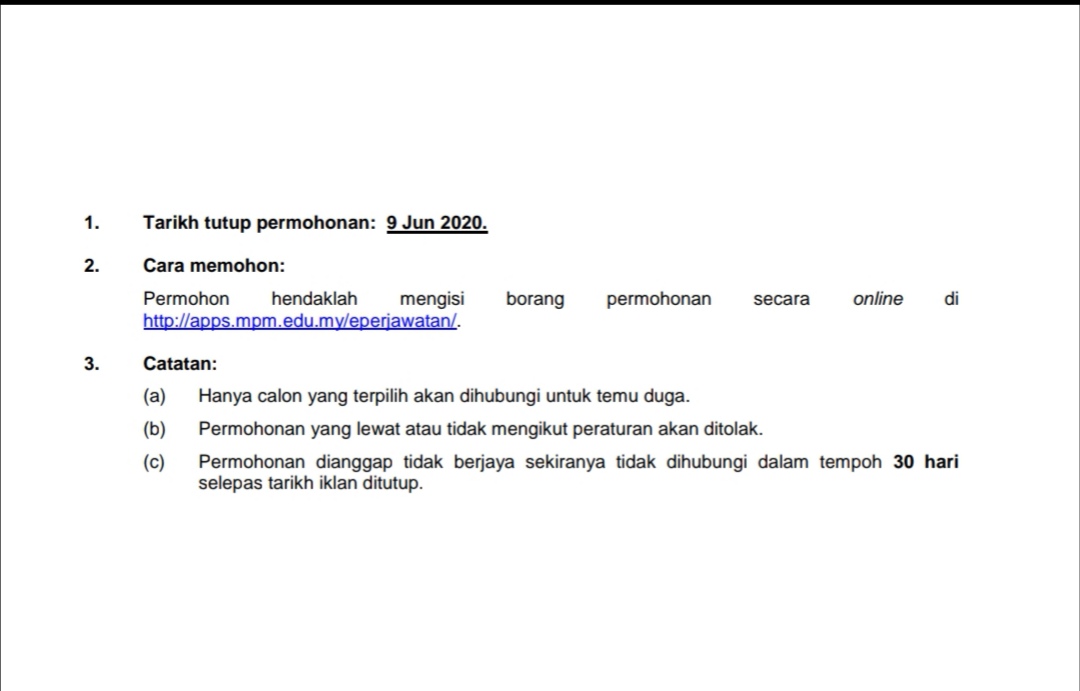 1. Tarikh tutup permohonan: 9 Jun 2020.

2. Cara memohon:

Permohon hendaklah mengisi borang permohonan secara online di http://apps.mpm.edu.my/eperjawatan/.

3. Catatan:

(a) Hanya calon yang terpilih akan dihubungi untuk temu duga.

(b) Permohonan yang lewat atau tidak mengikut peraturan akan ditolak.

(c) Permohonan dianggap tidak berjaya sekiranya tidak dihubungi dalam tempoh 30 hari selepas tarikh iklan ditutup.